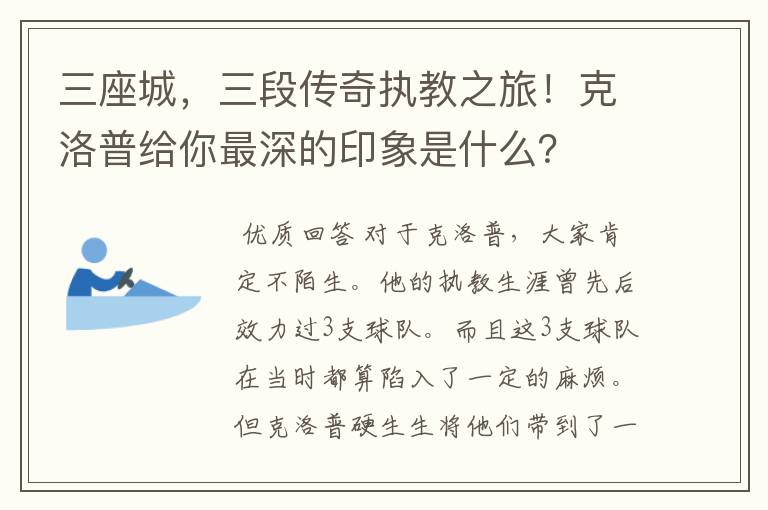 三座城，三段传奇执教之旅！克洛普给你最深的印象是什么？

优质回答 对于克洛普，大家肯定不陌生。他的执教生涯曾先后效力过3支球队。而且这3支球队在当时都算陷入了一定的麻烦。但克洛普硬生生将他们带到了一